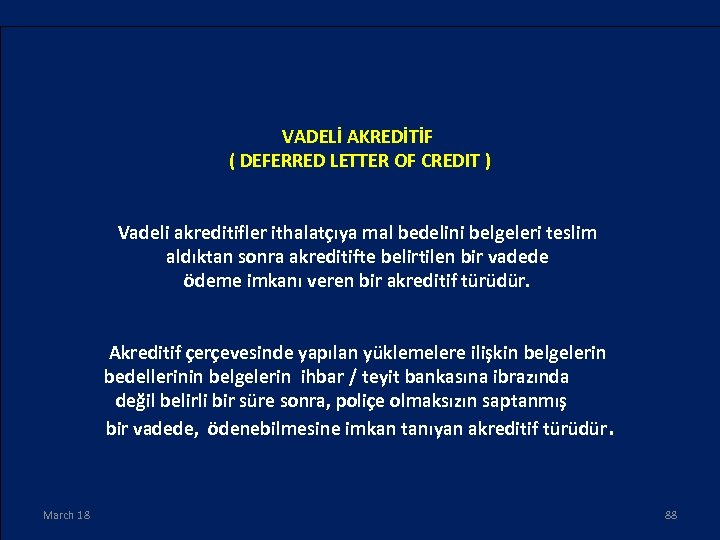 VADELİ AKREDİTİF
( DEFERRED LETTER OF CREDIT )

Vadeli akreditifler ithalatçıya mal bedelini belgeleri teslim aldıktan sonra akreditifte belirtilen bir vadede ödeme imkanı veren bir akreditif türüdür.

Akreditif çerçevesinde yapılan yüklemelere ilişkin belgelerin bedellerinin belgelerin ihbar / teyit bankasına ibrazında değil belirli bir süre sonra, poliçe olmaksızın saptanmış bir vadede, ödenebilmesine imkan tanıyan akreditif türüdür.

March 18

88